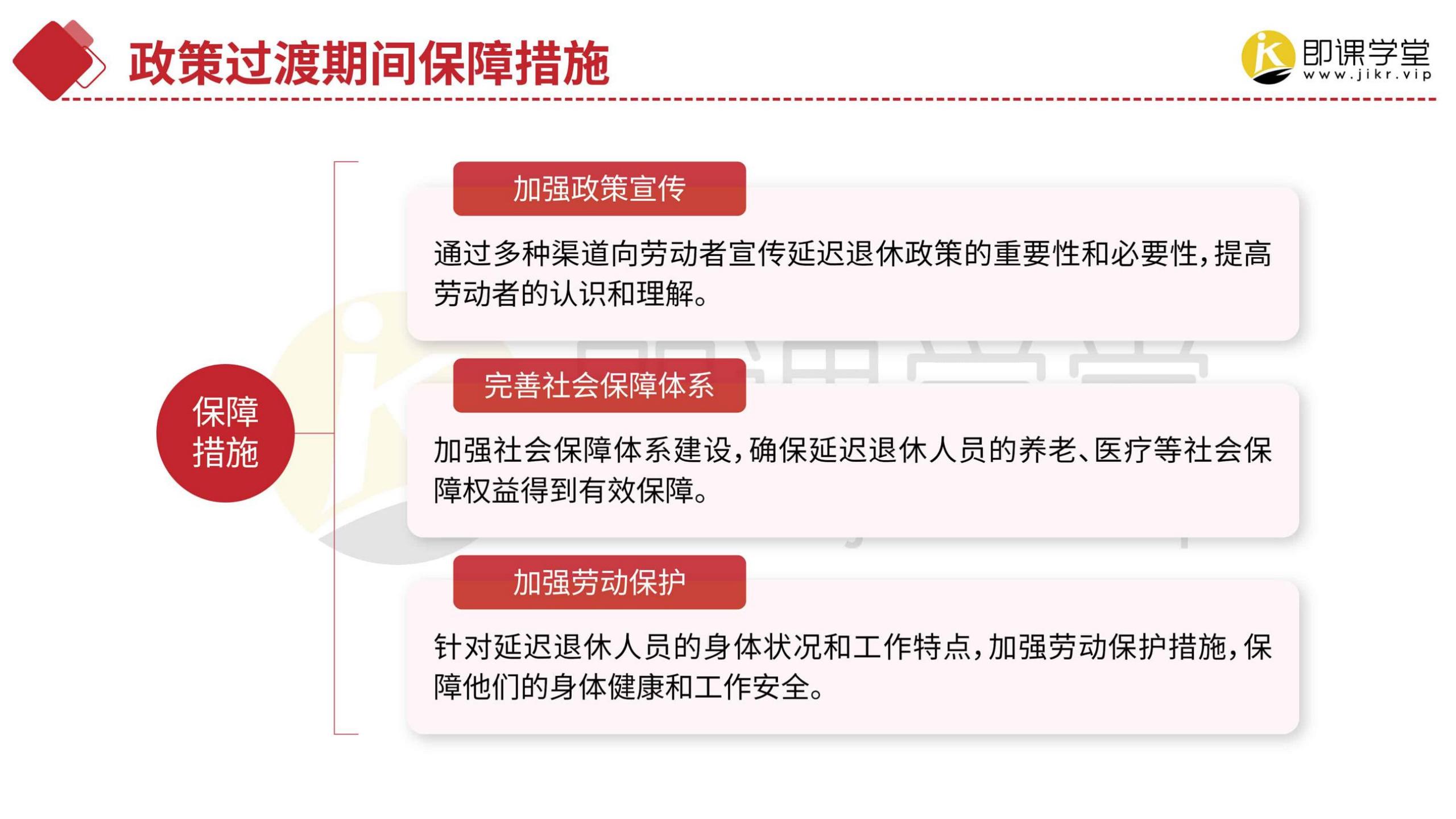 政策过渡期间保障措施

即课学堂
www.jikr.vip

保障措施

加强政策宣传

通过多种渠道向劳动者宣传延迟退休政策的重要性和必要性，提高劳动者的认识和理解。

完善社会保障体系

加强社会保障体系建设，确保延迟退休人员的养老、医疗等社会保障权益得到有效保障。

加强劳动保护

针对延迟退休人员的身体状况和工作特点，加强劳动保护措施，保障他们的身体健康和工作安全。